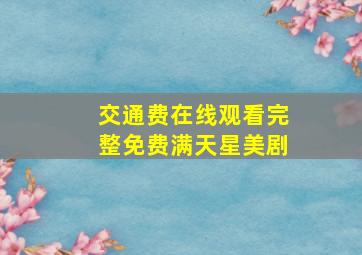 交通费在线观看完整免费满天星美剧